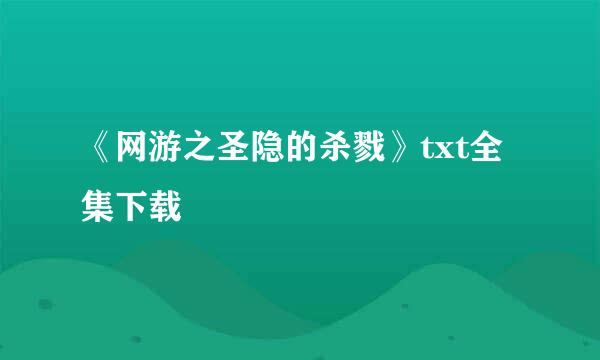 《网游之圣隐的杀戮》txt全集下载